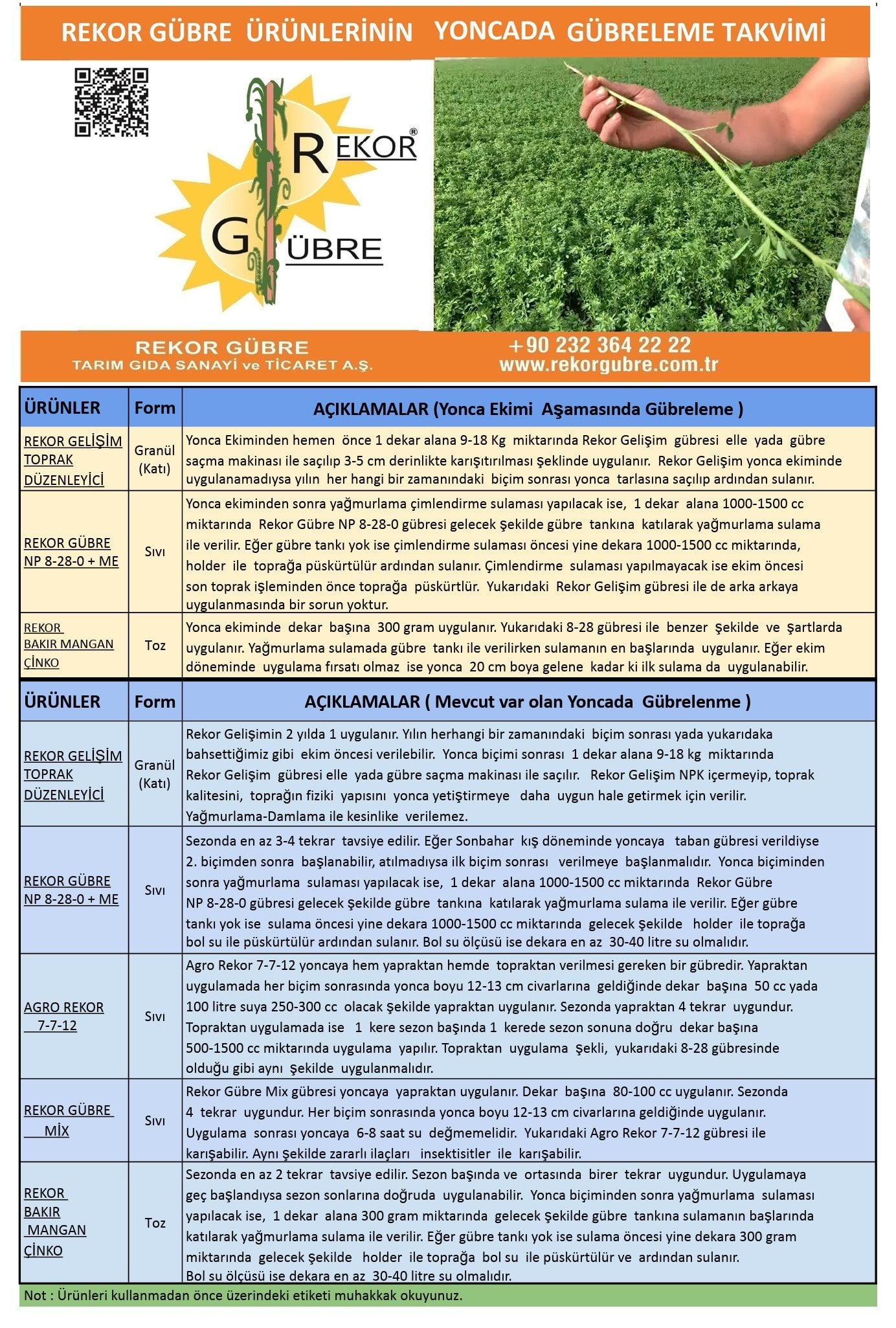 REKOR GÜBRE ÜRÜNLERİNİN YONCADA GÜBRELEME TAKVİMİ

REKOR®
GÜBRE

REKOR GÜBRE
TARIM GIDA SANAYİ ve TİCARET A.Ş.

+90 232 364 22 22
www.rekorgubre.com.tr

| ÜRÜNLER | Form | AÇIKLAMALAR (Yonca Ekimi Aşamasında Gübreleme ) |
|---|---|---|
| REKOR GELİŞİM TOPRAK DÜZENLEYİCİ | Granül (Katı) | Yonca Ekiminden hemen önce 1 dekar alana 9-18 Kg miktarında Rekor Gelişim gübresi elle yada gübre saçma makinası ile saçılıp 3-5 cm derinlikte karıştırılması şeklinde uygulanır. Rekor Gelişim yonca ekiminde uygulanamadıysa yılın her hangi bir zamanındaki biçim sonrası yonca tarlasına saçılıp ardından sulanır. |
| REKOR GÜBRE NP 8-28-0 + ME | Sıvı | Yonca ekiminden sonra yağmurlama çimlendirme sulaması yapılacak ise, 1 dekar alana 1000-1500 cc miktarında Rekor Gübre NP 8-28-0 gübresi gelecek şekilde gübre tankına katılarak yağmurlama sulama ile verilir. Eğer gübre tankı yok ise çimlendirme sulaması öncesi yine dekara 1000-1500 cc miktarında, holder ile toprağa püskürtülür ardından sulanır. Çimlendirme sulaması yapılmayacak ise ekim öncesi son toprak işleminden önce toprağa püskürtlür. Yukarıdaki Rekor Gelişim gübresi ile de arka arkaya uygulanmasında bir sorun yoktur. |
| REKOR BAKIR MANGAN ÇİNKO | Toz | Yonca ekiminde dekar başına 300 gram uygulanır. Yukarıdaki 8-28 gübresi ile benzer şekilde ve şartlarda uygulanır. Yağmurlama sulamada gübre tankı ile verilirken sulamanın en başlarında uygulanır. Eğer ekim döneminde uygulama fırsatı olmaz ise yonca 20 cm boya gelene kadar ki ilk sulama da uygulanabilir. |

| ÜRÜNLER | Form | AÇIKLAMALAR ( Mevcut var olan Yoncada Gübrelenme ) |
|---|---|---|
| REKOR GELİŞİM TOPRAK DÜZENLEYİCİ | Granül (Katı) | Rekor Gelişimin 2 yılda 1 uygulanır. Yılın herhangi bir zamanındaki biçim sonrası yada yukarıdaka bahsettiğimiz gibi ekim öncesi verilebilir. Yonca biçimi sonrası 1 dekar alana 9-18 kg miktarında Rekor Gelişim gübresi elle yada gübre saçma makinası ile saçılır. Rekor Gelişim NPK içermeyip, toprak kalitesini, toprağın fiziki yapısını yonca yetiştirmeye daha uygun hale getirmek için verilir. Yağmurlama-Damlama ile kesinlike verilemez. |
| REKOR GÜBRE NP 8-28-0 + ME | Sıvı | Sezonda en az 3-4 tekrar tavsiye edilir. Eğer Sonbahar kış döneminde yoncaya taban gübresi verildiyse 2. biçimden sonra başlanabilir, atılmadıysa ilk biçim sonrası verilmeye başlanmalıdır. Yonca biçiminden sonra yağmurlama sulaması yapılacak ise, 1 dekar alana 1000-1500 cc miktarında Rekor Gübre NP 8-28-0 gübresi gelecek şekilde gübre tankına katılarak yağmurlama sulama ile verilir. Eğer gübre tankı yok ise sulama öncesi yine dekara 1000-1500 cc miktarında gelecek şekilde holder ile toprağa bol su ile püskürtülür ardından sulanır. Bol su ölçüsü ise dekara en az 30-40 litre su olmalıdır. |
| AGRO REKOR 7-7-12 | Sıvı | Agro Rekor 7-7-12 yoncaya hem yapraktan hemde topraktan verilmesi gereken bir gübredir. Yapraktan uygulamada her biçim sonrasında yonca boyu 12-13 cm civarlarına geldiğinde dekar başına 50 cc yada 100 litre suya 250-300 cc olacak şekilde yapraktan uygulanır. Sezonda yapraktan 4 tekrar uygundur. Topraktan uygulamada ise 1 kere sezon başında 1 kerede sezon sonuna doğru dekar başına 500-1500 cc miktarında uygulama yapılır. Topraktan uygulama şekli, yukarıdaki 8-28 gübresinde olduğu gibi aynı şekilde uygulanmalıdır. |
| REKOR GÜBRE MİX | Sıvı | Rekor Gübre Mix gübresi yoncaya yapraktan uygulanır. Dekar başına 80-100 cc uygulanır. Sezonda 4 tekrar uygundur. Her biçim sonrasında yonca boyu 12-13 cm civarlarına geldiğinde uygulanır. Uygulama sonrası yoncaya 6-8 saat su değmemelidir. Yukarıdaki Agro Rekor 7-7-12 gübresi ile karışabilir. Aynı şekilde zararlı ilaçları insektisitler ile karışabilir. |
| REKOR BAKIR MANGAN ÇİNKO | Toz | Sezonda en az 2 tekrar tavsiye edilir. Sezon başında ve ortasında birer tekrar uygundur. Uygulamaya geç başlandıysa sezon sonlarına doğruda uygulanabilir. Yonca biçiminden sonra yağmurlama sulaması yapılacak ise, 1 dekar alana 300 gram miktarında gelecek şekilde gübre tankına sulamanın başlarında katılarak yağmurlama sulama ile verilir. Eğer gübre tankı yok ise sulama öncesi yine dekara 300 gram miktarında gelecek şekilde holder ile toprağa bol su ile püskürtülür ve ardından sulanır. Bol su ölçüsü ise dekara en az 30-40 litre su olmalıdır. |

Not : Ürünleri kullanmadan önce üzerindeki etiketi muhakkak okuyunuz.